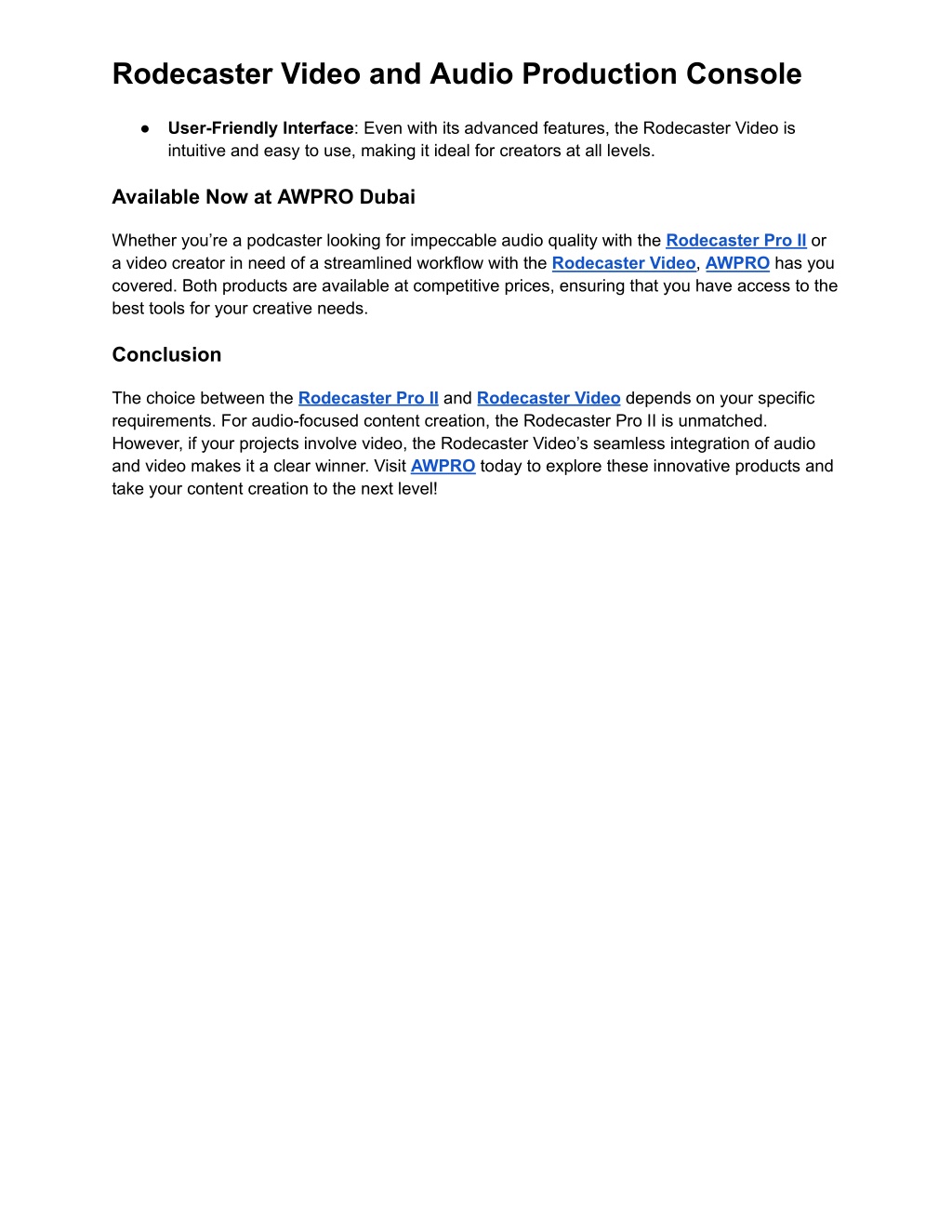 Rodecaster Video and Audio Production Console

● User-Friendly Interface: Even with its advanced features, the Rodecaster Video is intuitive and easy to use, making it ideal for creators at all levels.

Available Now at AWPRO Dubai

Whether you're a podcaster looking for impeccable audio quality with the Rodecaster Pro II or a video creator in need of a streamlined workflow with the Rodecaster Video, AWPRO has you covered. Both products are available at competitive prices, ensuring that you have access to the best tools for your creative needs.

Conclusion

The choice between the Rodecaster Pro II and Rodecaster Video depends on your specific requirements. For audio-focused content creation, the Rodecaster Pro II is unmatched. However, if your projects involve video, the Rodecaster Video's seamless integration of audio and video makes it a clear winner. Visit AWPRO today to explore these innovative products and take your content creation to the next level!